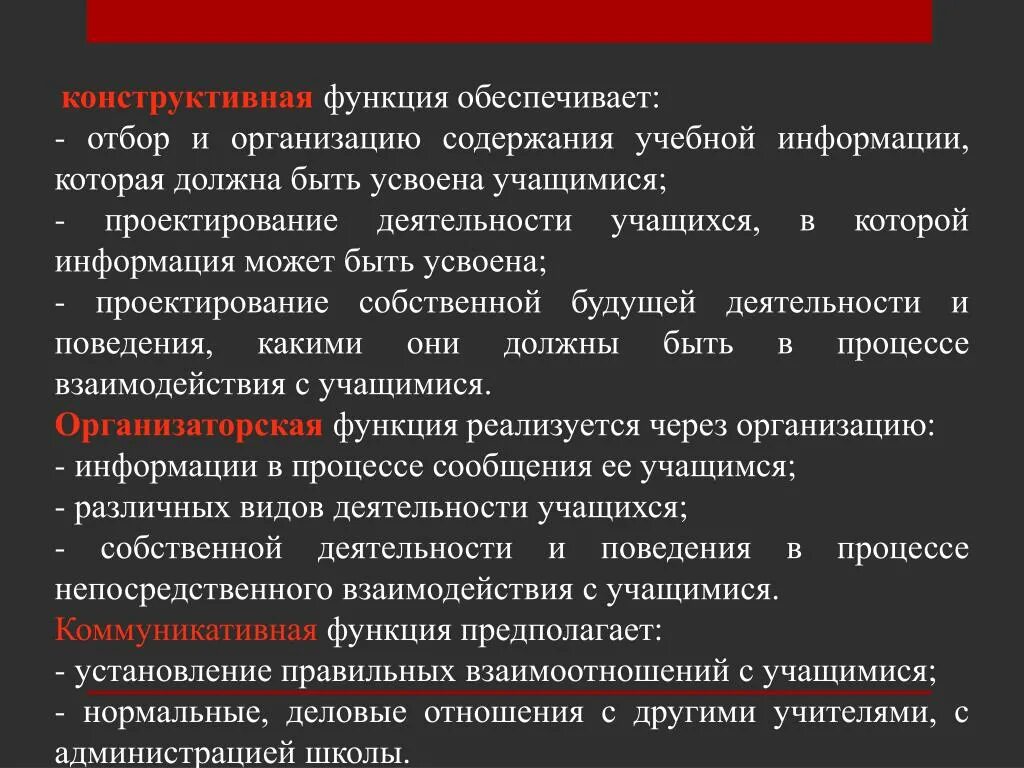 конструктивная функция обеспечивает:
- отбор и организацию содержания учебной информации, которая должна быть усвоена учащимися;
- проектирование деятельности учащихся, в которой информация может быть усвоена;
- проектирование собственной будущей деятельности и поведения, какими они должны быть в процессе взаимодействия с учащимися.
Организаторская функция реализуется через организацию:
- информации в процессе сообщения ее учащимся;
- различных видов деятельности учащихся;
- собственной деятельности и поведения в процессе непосредственного взаимодействия с учащимися.
Коммуникативная функция предполагает:
- установление правильных взаимоотношений с учащимися;
- нормальные, деловые отношения с другими учителями, с администрацией школы.